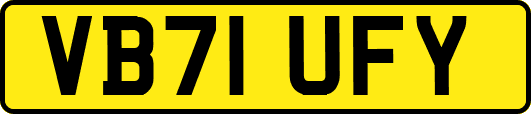 VB71 UFY